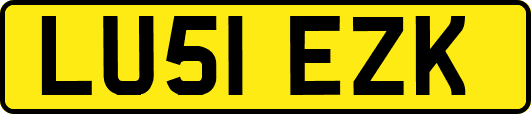 LU51 EZK